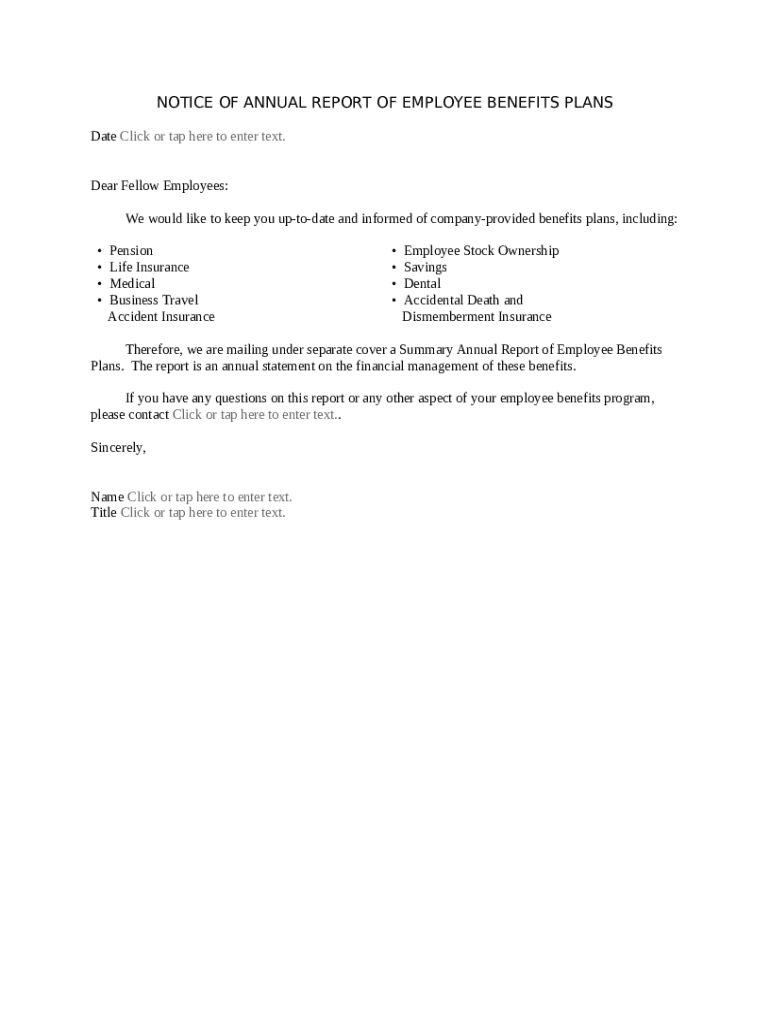 NOTICE OF ANNUAL REPORT OF EMPLOYEE BENEFITS PLANS

Date Click or tap here to enter text.

Dear Fellow Employees:

We would like to keep you up-to-date and informed of company-provided benefits plans, including:

• Pension
• Life Insurance
• Medical
• Business Travel Accident Insurance

• Employee Stock Ownership
• Savings
• Dental
• Accidental Death and Dismemberment Insurance

Therefore, we are mailing under separate cover a Summary Annual Report of Employee Benefits Plans. The report is an annual statement on the financial management of these benefits.

If you have any questions on this report or any other aspect of your employee benefits program, please contact Click or tap here to enter text..

Sincerely,

Name Click or tap here to enter text.
Title Click or tap here to enter text.